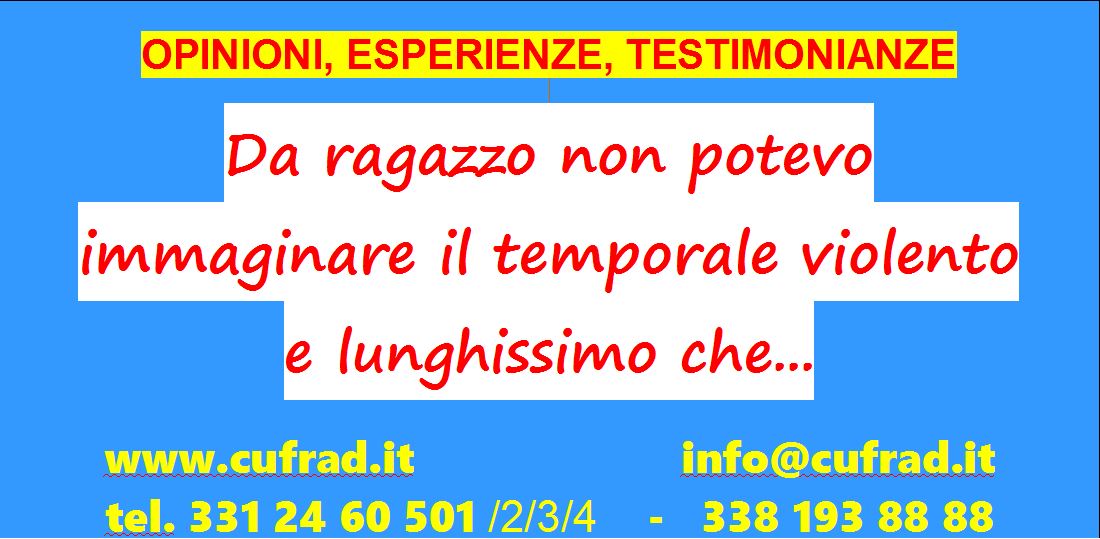 OPINIONI, ESPERIENZE, TESTIMONIANZE

Da ragazzo non potevo immaginare il temporale violento e lunghissimo che...

www.cufrad.it info@cufrad.it

tel. 331 24 60 501 /2/3/4 - 338 193 88 88